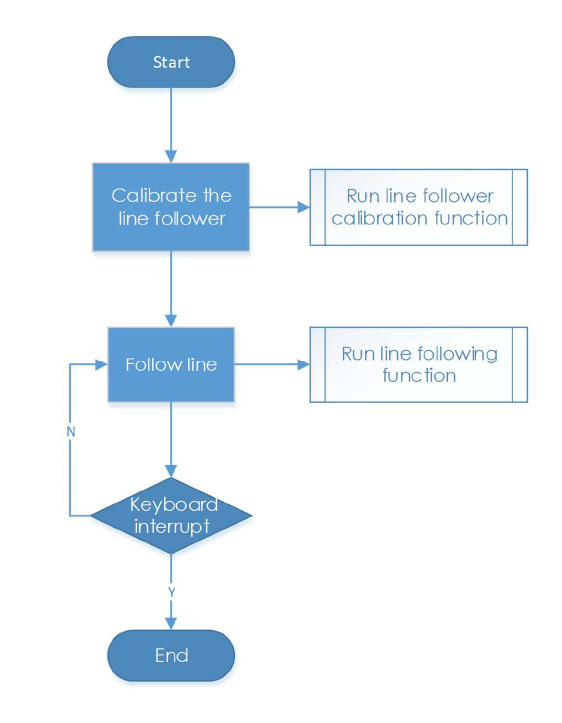 Start

Calibrate the line follower

Run line follower calibration function

Follow line

Run line following function

N

Keyboard interrupt

Y

End